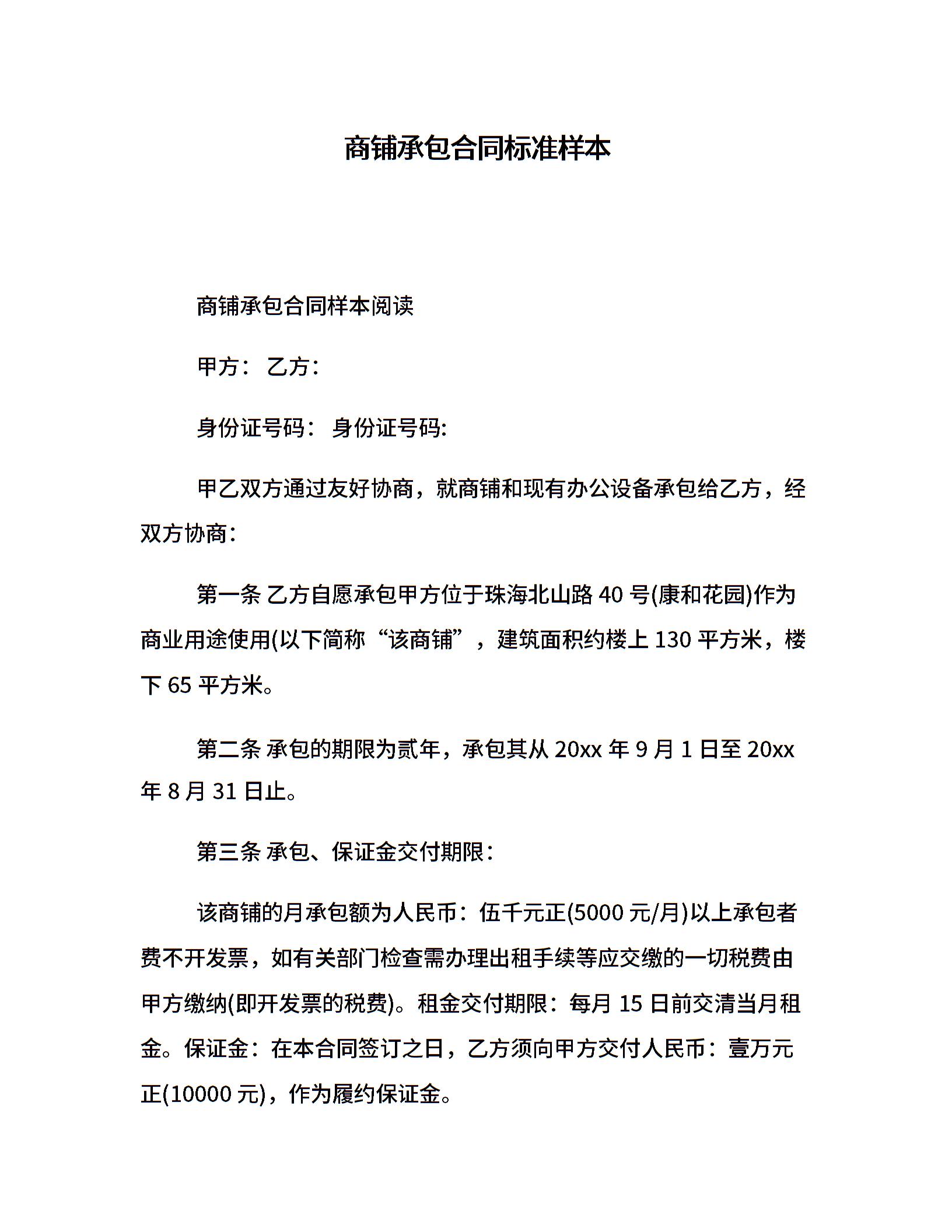 商铺承包合同标准样本

商铺承包合同样本阅读

甲方： 乙方：

身份证号码： 身份证号码:

甲乙双方通过友好协商，就商铺和现有办公设备承包给乙方，经双方协商：

第一条 乙方自愿承包甲方位于珠海北山路 40 号(康和花园)作为商业用途使用(以下简称“该商铺”，建筑面积约楼上 130 平方米，楼下 65 平方米。

第二条 承包的期限为贰年，承包其从 20xx 年 9 月 1 日至 20xx 年 8 月 31 日止。

第三条 承包、保证金交付期限：

该商铺的月承包额为人民币：伍千元正(5000 元/月)以上承包者费不开发票，如有关部门检查需办理出租手续等应交缴的一切税费由甲方缴纳(即开发票的税费)。租金交付期限：每月 15 日前交清当月租金。保证金：在本合同签订之日，乙方须向甲方交付人民币：壹万元正(10000 元)，作为履约保证金。